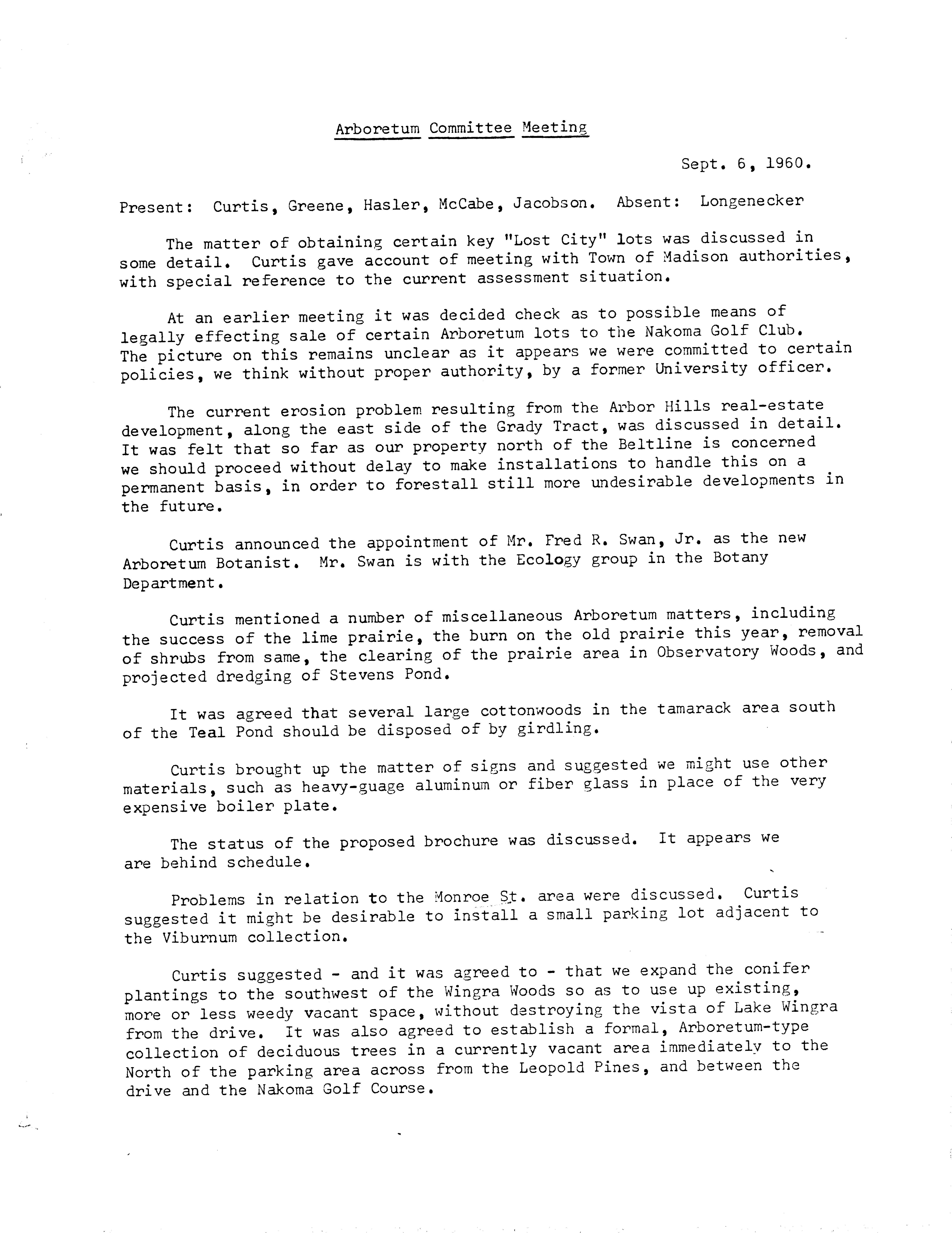 Arboretum Committee Meeting

Sept. 6, 1960.

Present: Curtis, Greene, Hasler, McCabe, Jacobson. Absent: Longenecker

The matter of obtaining certain key "Lost City" lots was discussed in some detail. Curtis gave account of meeting with Town of Madison authorities, with special reference to the current assessment situation.

At an earlier meeting it was decided check as to possible means of legally effecting sale of certain Arboretum lots to the Nakoma Golf Club. The picture on this remains unclear as it appears we were committed to certain policies, we think without proper authority, by a former University officer.

The current erosion problem resulting from the Arbor Hills real-estate development, along the east side of the Grady Tract, was discussed in detail. It was felt that so far as our property north of the Beltline is concerned we should proceed without delay to make installations to handle this on a permanent basis, in order to forestall still more undesirable developments in the future.

Curtis announced the appointment of Mr. Fred R. Swan, Jr. as the new Arboretum Botanist. Mr. Swan is with the Ecology group in the Botany Department.

Curtis mentioned a number of miscellaneous Arboretum matters, including the success of the lime prairie, the burn on the old prairie this year, removal of shrubs from same, the clearing of the prairie area in Observatory Woods, and projected dredging of Stevens Pond.

It was agreed that several large cottonwoods in the tamarack area south of the Teal Pond should be disposed of by girdling.

Curtis brought up the matter of signs and suggested we might use other materials, such as heavy-guage aluminum or fiber glass in place of the very expensive boiler plate.

The status of the proposed brochure was discussed. It appears we are behind schedule.

Problems in relation to the Monroe St. area were discussed. Curtis suggested it might be desirable to install a small parking lot adjacent to the Viburnum collection.

Curtis suggested - and it was agreed to - that we expand the conifer plantings to the southwest of the Wingra Woods so as to use up existing, more or less weedy vacant space, without destroying the vista of Lake Wingra from the drive. It was also agreed to establish a formal, Arboretum-type collection of deciduous trees in a currently vacant area immediately to the North of the parking area across from the Leopold Pines, and between the drive and the Nakoma Golf Course.